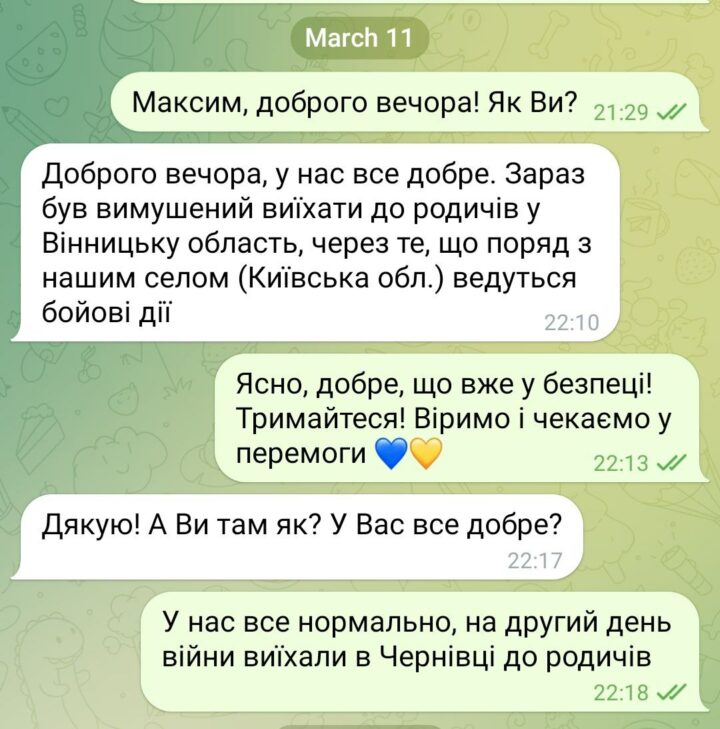 March 11

Максим, доброго вечора! Як Ви? 21:29

Доброго вечора, у нас все добре. Зараз був вимушений виїхати до родичів у Вінницьку область, через те, що поряд з нашим селом (Київська обл.) ведуться бойові дії 22:10

Ясно, добре, що вже у безпеці! Тримайтеся! Віримо і чекаємо у перемоги 💙💛 22:13

Дякую! А Ви там як? У Вас все добре? 22:17

У нас все нормально, на другий день війни виїхали в Чернівці до родичів 22:18